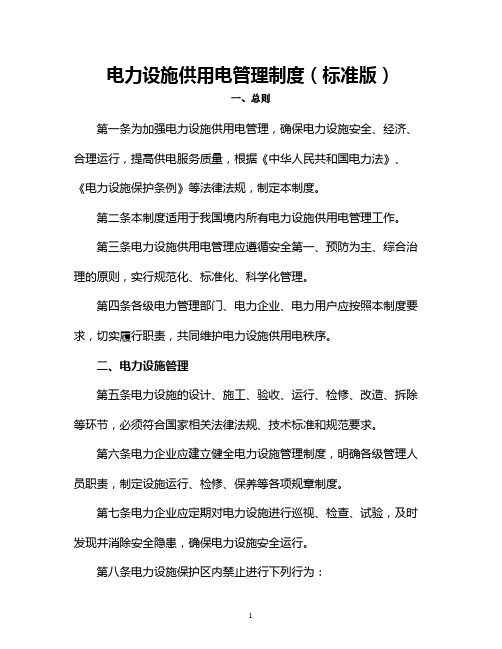 电力设施供用电管理制度（标准版）

一、总则

第一条为加强电力设施供用电管理，确保电力设施安全、经济、合理运行，提高供电服务质量，根据《中华人民共和国电力法》、《电力设施保护条例》等法律法规，制定本制度。

第二条本制度适用于我国境内所有电力设施供用电管理工作。

第三条电力设施供用电管理应遵循安全第一、预防为主、综合治理的原则，实行规范化、标准化、科学化管理。

第四条各级电力管理部门、电力企业、电力用户应按照本制度要求，切实履行职责，共同维护电力设施供用电秩序。

二、电力设施管理

第五条电力设施的设计、施工、验收、运行、检修、改造、拆除等环节，必须符合国家相关法律法规、技术标准和规范要求。

第六条电力企业应建立健全电力设施管理制度，明确各级管理人员职责，制定设施运行、检修、保养等各项规章制度。

第七条电力企业应定期对电力设施进行巡视、检查、试验，及时发现并消除安全隐患，确保电力设施安全运行。

第八条电力设施保护区内禁止进行下列行为：

1